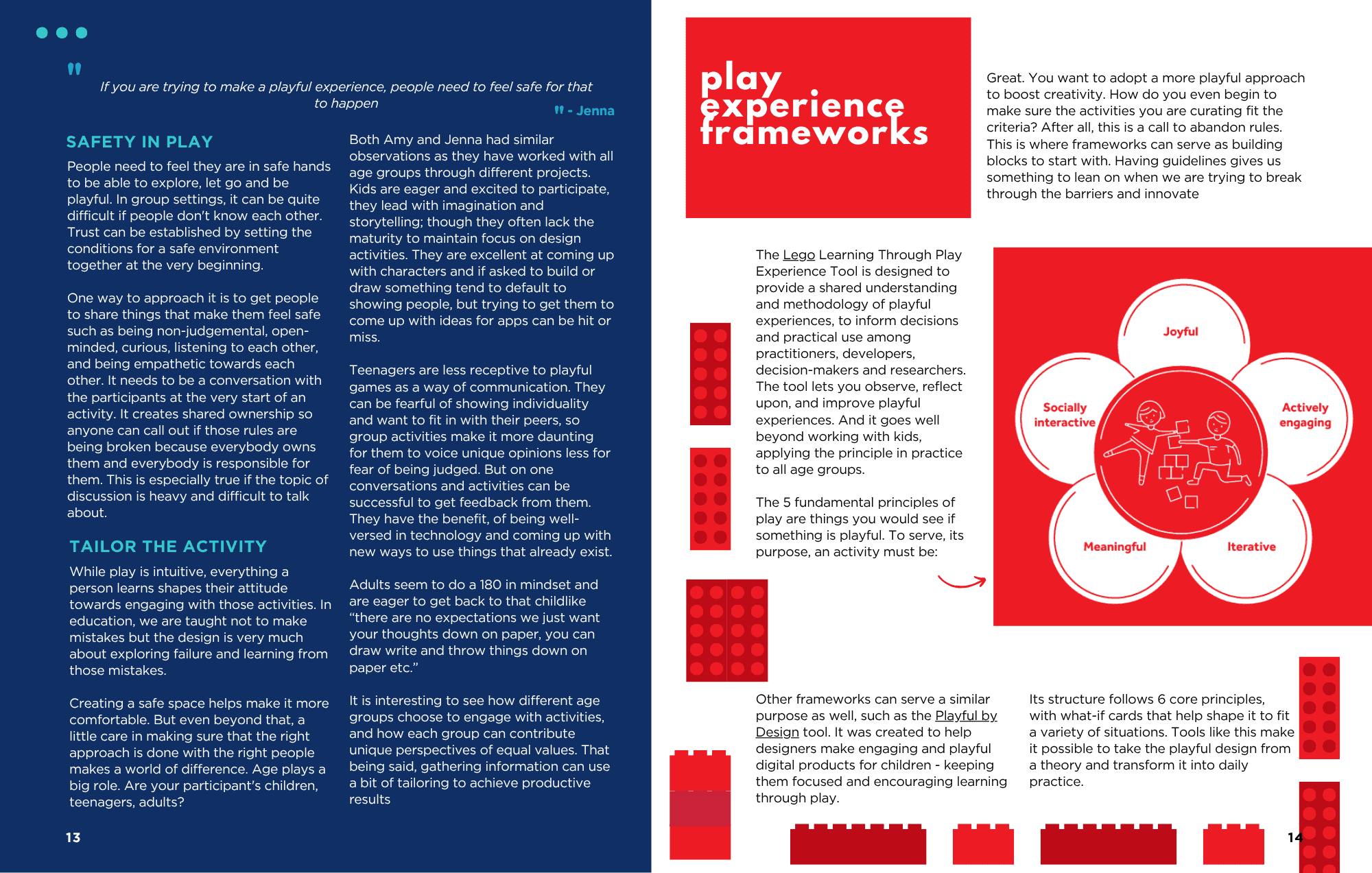 "

If you are trying to make a playful experience, people need to feel safe for that to happen

" - Jenna

SAFETY IN PLAY

People need to feel they are in safe hands to be able to explore, let go and be playful. In group settings, it can be quite difficult if people don't know each other. Trust can be established by setting the conditions for a safe environment together at the very beginning.

One way to approach it is to get people to share things that make them feel safe such as being non-judgemental, open-minded, curious, listening to each other, and being empathetic towards each other. It needs to be a conversation with the participants at the very start of an activity. It creates shared ownership so anyone can call out if those rules are being broken because everybody owns them and everybody is responsible for them. This is especially true if the topic of discussion is heavy and difficult to talk about.

TAILOR THE ACTIVITY

While play is intuitive, everything a person learns shapes their attitude towards engaging with those activities. In education, we are taught not to make mistakes but the design is very much about exploring failure and learning from those mistakes.

Creating a safe space helps make it more comfortable. But even beyond that, a little care in making sure that the right approach is done with the right people makes a world of difference. Age plays a big role. Are your participant's children, teenagers, adults?

Both Amy and Jenna had similar observations as they have worked with all age groups through different projects. Kids are eager and excited to participate, they lead with imagination and storytelling; though they often lack the maturity to maintain focus on design activities. They are excellent at coming up with characters and if asked to build or draw something tend to default to showing people, but trying to get them to come up with ideas for apps can be hit or miss.

Teenagers are less receptive to playful games as a way of communication. They can be fearful of showing individuality and want to fit in with their peers, so group activities make it more daunting for them to voice unique opinions less for fear of being judged. But on one conversations and activities can be successful to get feedback from them. They have the benefit, of being well-versed in technology and coming up with new ways to use things that already exist.

Adults seem to do a 180 in mindset and are eager to get back to that childlike "there are no expectations we just want your thoughts down on paper, you can draw write and throw things down on paper etc."

It is interesting to see how different age groups choose to engage with activities, and how each group can contribute unique perspectives of equal values. That being said, gathering information can use a bit of tailoring to achieve productive results

13

play experience frameworks

Great. You want to adopt a more playful approach to boost creativity. How do you even begin to make sure the activities you are curating fit the criteria? After all, this is a call to abandon rules. This is where frameworks can serve as building blocks to start with. Having guidelines gives us something to lean on when we are trying to break through the barriers and innovate

The Lego Learning Through Play Experience Tool is designed to provide a shared understanding and methodology of playful experiences, to inform decisions and practical use among practitioners, developers, decision-makers and researchers. The tool lets you observe, reflect upon, and improve playful experiences. And it goes well beyond working with kids, applying the principle in practice to all age groups.

The 5 fundamental principles of play are things you would see if something is playful. To serve, its purpose, an activity must be:

Joyful
Socially interactive
Actively engaging
Meaningful
Iterative

Other frameworks can serve a similar purpose as well, such as the Playful by Design tool. It was created to help designers make engaging and playful digital products for children - keeping them focused and encouraging learning through play.

Its structure follows 6 core principles, with what-if cards that help shape it to fit a variety of situations. Tools like this make it possible to take the playful design from a theory and transform it into daily practice.

14